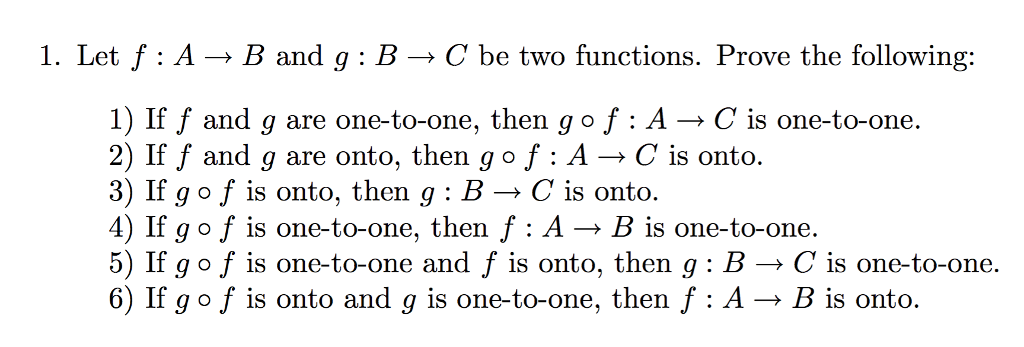 1. Let $f : A \to B$ and $g : B \to C$ be two functions. Prove the following:

1) If $f$ and $g$ are one-to-one, then $g \circ f : A \to C$ is one-to-one.
2) If $f$ and $g$ are onto, then $g \circ f : A \to C$ is onto.
3) If $g \circ f$ is onto, then $g : B \to C$ is onto.
4) If $g \circ f$ is one-to-one, then $f : A \to B$ is one-to-one.
5) If $g \circ f$ is one-to-one and $f$ is onto, then $g : B \to C$ is one-to-one.
6) If $g \circ f$ is onto and $g$ is one-to-one, then $f : A \to B$ is onto.